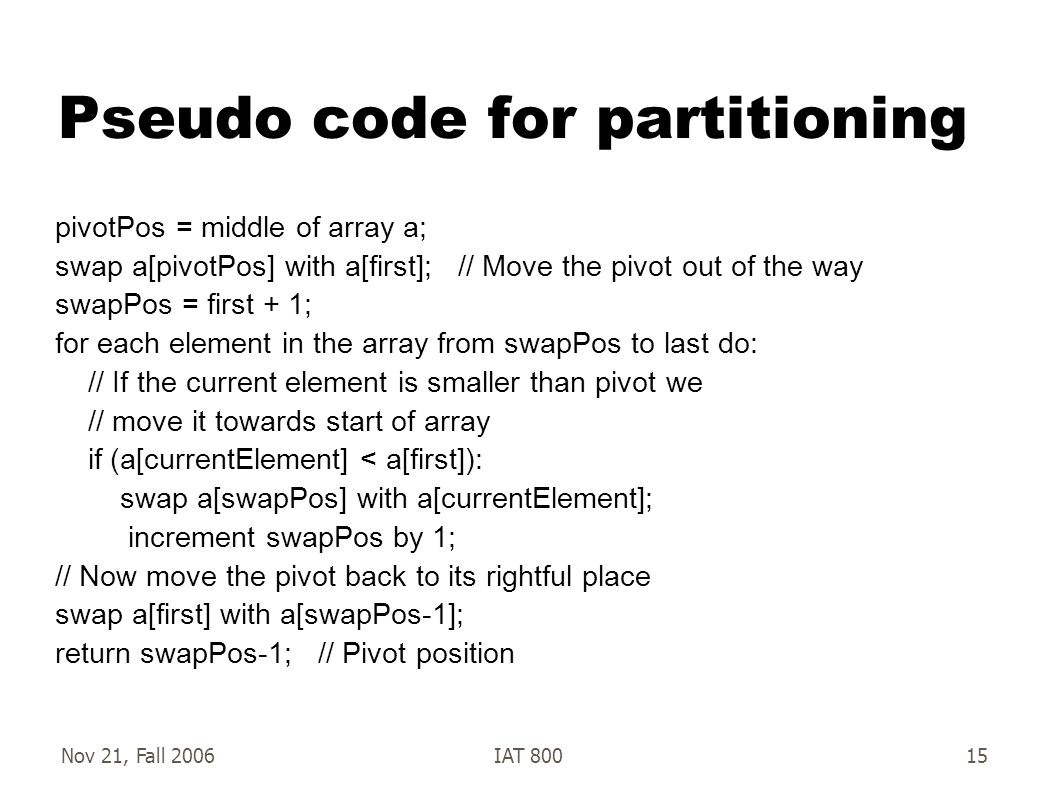 Pseudo code for partitioning

pivotPos = middle of array a;
swap a[pivotPos] with a[first]; // Move the pivot out of the way
swapPos = first + 1;
for each element in the array from swapPos to last do:
// If the current element is smaller than pivot we
// move it towards start of array
if (a[currentElement] < a[first]):
swap a[swapPos] with a[currentElement];
increment swapPos by 1;
// Now move the pivot back to its rightful place
swap a[first] with a[swapPos-1];
return swapPos-1; // Pivot position

Nov 21, Fall 2006
IAT 800
15